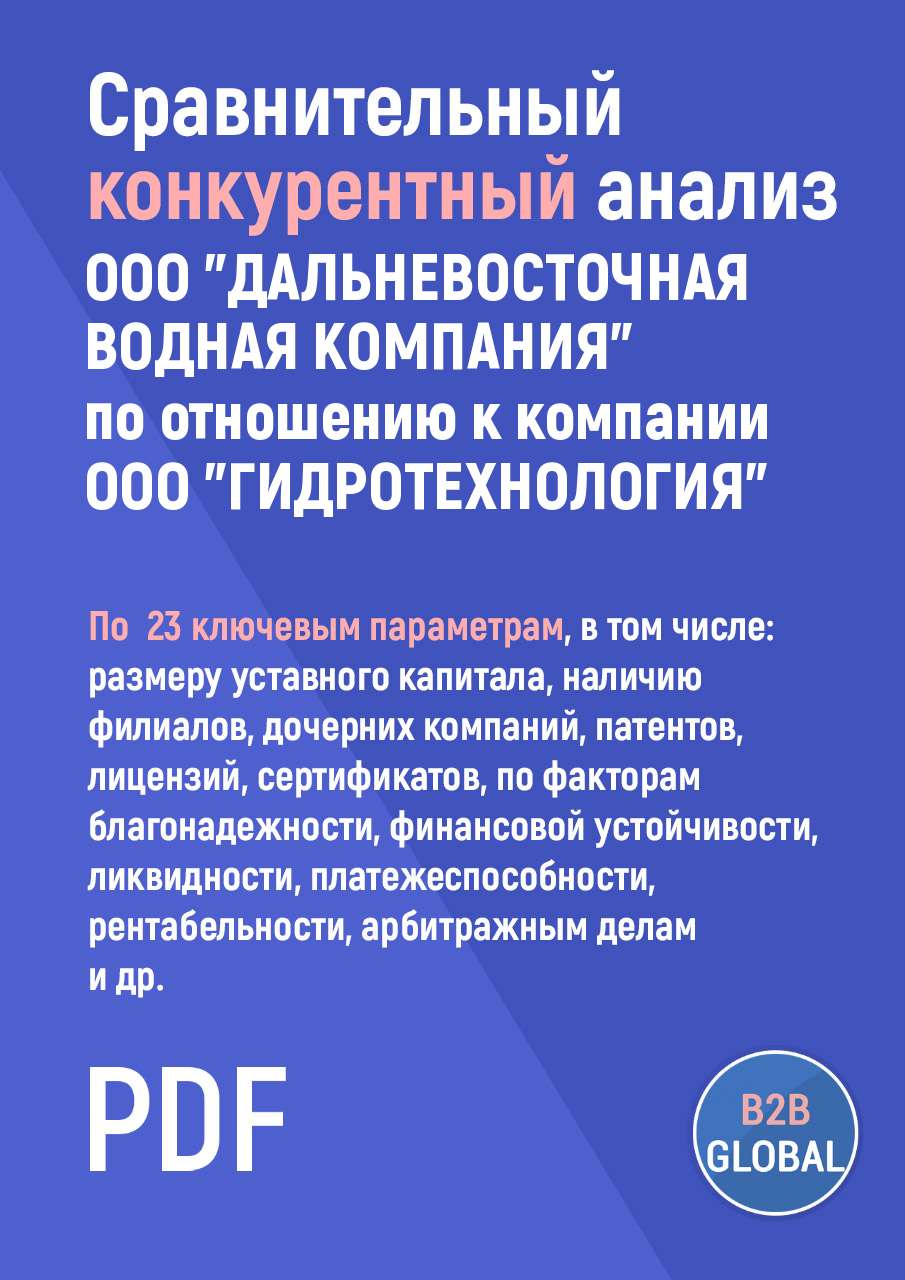 Сравнительный конкурентный анализ ООО "ДАЛЬНЕВОСТОЧНАЯ ВОДНАЯ КОМПАНИЯ" по отношению к компании ООО "ГИДРОТЕХНОЛОГИЯ"

По 23 ключевым параметрам, в том числе: размеру уставного капитала, наличию филиалов, дочерних компаний, патентов, лицензий, сертификатов, по факторам благонадежности, финансовой устойчивости, ликвидности, платежеспособности, рентабельности, арбитражным делам и др.

PDF

B2B GLOBAL